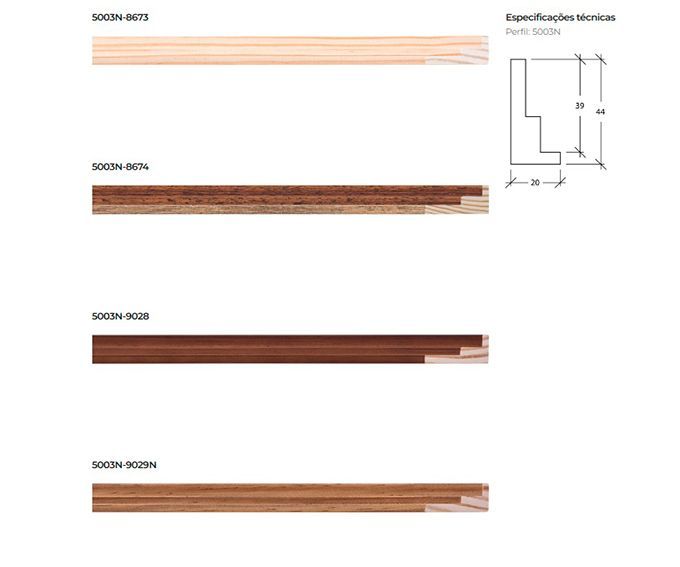 5003N-8673

5003N-8674

5003N-9028

5003N-9029N

Especificações técnicas

Perfil: 5003N

39

44

20